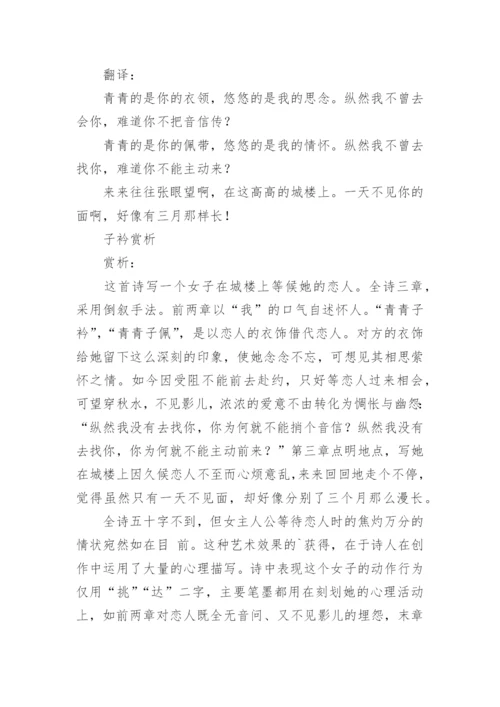 翻译：

青青的是你的衣领，悠悠的是我的思念。纵然我不曾去会你，难道你不把音信传？

青青的是你的佩带，悠悠的是我的情怀。纵然我不曾去找你，难道你不能主动来？

来来往往张眼望啊，在这高高的城楼上。一天不见你的面啊，好像有三月那样长！

子衿赏析

赏析：

这首诗写一个女子在城楼上等候她的恋人。全诗三章，采用倒叙手法。前两章以“我”的口气自述怀人。“青青子衿”，“青青子佩”，是以恋人的衣饰借代恋人。对方的衣饰给她留下这么深刻的印象，使她念念不忘，可想见其相思萦怀之情。如今因受阻不能前去赴约，只好等恋人过来相会，可望穿秋水，不见影儿，浓浓的爱意不由转化为惆怅与幽怨：“纵然我没有去找你，你为何就不能捎个音信？纵然我没有去找你，你为何就不能主动前来？”第三章点明地点，写她在城楼上因久候恋人不至而心烦意乱，来来回回地走个不停，觉得虽然只有一天不见面，却好像分别了三个月那么漫长。

全诗五十字不到，但女主人公等待恋人时的焦灼万分的情状宛然如在目 前。这种艺术效果的`获得，在于诗人在创作中运用了大量的心理描写。诗中表现这个女子的动作行为仅用“挑”“达”二字，主要笔墨都用在刻划她的心理活动上，如前两章对恋人既全无音问、又不见影儿的埋怨，末章